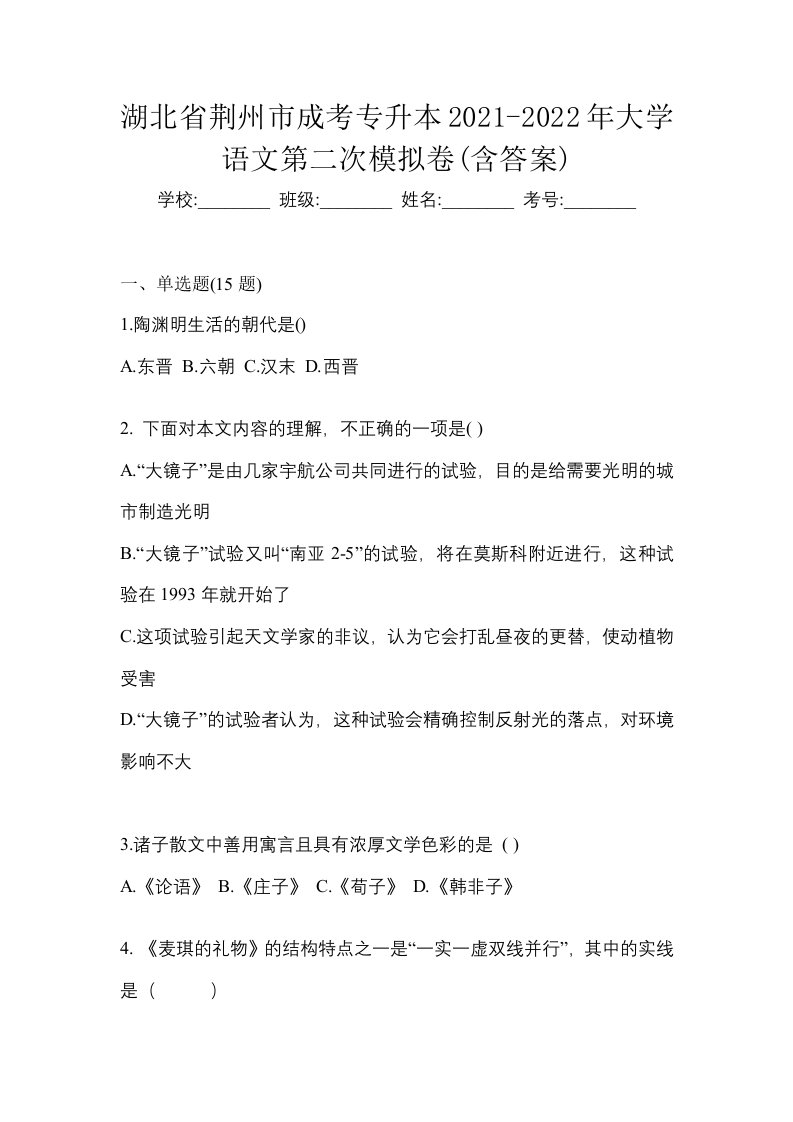 湖北省荆州市成考专升本2021-2022年大学语文第二次模拟卷(含答案)

学校:________ 班级:________ 姓名:________ 考号:________

一、单选题(15 题)

1.陶渊明生活的朝代是()

A.东晋 B.六朝 C.汉末 D.西晋

2. 下面对本文内容的理解，不正确的一项是( )

A.“大镜子”是由几家宇航公司共同进行的试验，目的是给需要光明的城市制造光明

B.“大镜子”试验又叫“南亚 2-5”的试验，将在莫斯科附近进行，这种试验在 1993 年就开始了

C.这项试验引起天文学家的非议，认为它会打乱昼夜的更替，使动植物受害

D.“大镜子”的试验者认为，这种试验会精确控制反射光的落点，对环境影响不大

3.诸子散文中善用寓言且具有浓厚文学色彩的是（ )

A.《论语》 B.《庄子》 C.《荀子》 D.《韩非子》

4. 《麦琪的礼物》的结构特点之一是“一实一虚双线并行”，其中的实线是（ ）